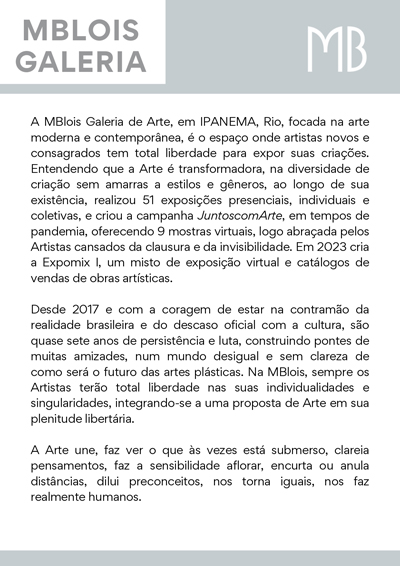 MBLOIS GALERIA

MB

A MBlois Galeria de Arte, em IPANEMA, Rio, focada na arte moderna e contemporânea, é o espaço onde artistas novos e consagrados tem total liberdade para expor suas criações. Entendendo que a Arte é transformadora, na diversidade de criação sem amarras a estilos e gêneros, ao longo de sua existência, realizou 51 exposições presenciais, individuais e coletivas, e criou a campanha JuntoscomArte, em tempos de pandemia, oferecendo 9 mostras virtuais, logo abraçada pelos Artistas cansados da clausura e da invisibilidade. Em 2023 cria a Expomix I, um misto de exposição virtual e catálogos de vendas de obras artísticas.

Desde 2017 e com a coragem de estar na contramão da realidade brasileira e do descaso oficial com a cultura, são quase sete anos de persistência e luta, construindo pontes de muitas amizades, num mundo desigual e sem clareza de como será o futuro das artes plásticas. Na MBlois, sempre os Artistas terão total liberdade nas suas individualidades e singularidades, integrando-se a uma proposta de Arte em sua plenitude libertária.

A Arte une, faz ver o que às vezes está submerso, clareia pensamentos, faz a sensibilidade aflorar, encurta ou anula distâncias, dilui preconceitos, nos torna iguais, nos faz realmente humanos.